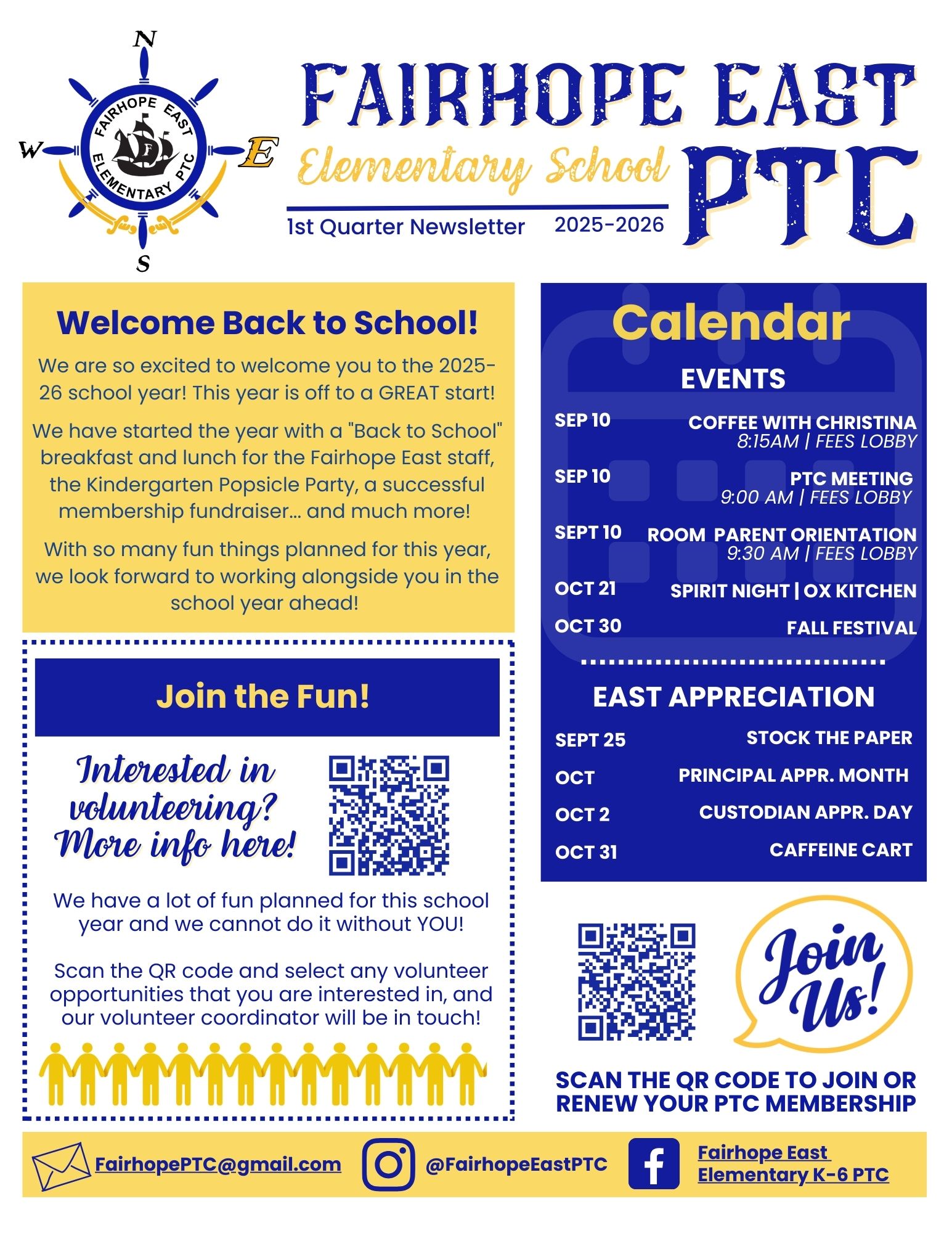 N
W
E
S
FAIRHOPE EAST ELEMENTARY PTC
F

FAIRHOPE EAST
Elementary School
PTC
1st Quarter Newsletter 2025-2026

Welcome Back to School!

We are so excited to welcome you to the 2025-26 school year! This year is off to a GREAT start!

We have started the year with a "Back to School" breakfast and lunch for the Fairhope East staff, the Kindergarten Popsicle Party, a successful membership fundraiser... and much more!

With so many fun things planned for this year, we look forward to working alongside you in the school year ahead!

Join the Fun!

Interested in volunteering? More info here!

We have a lot of fun planned for this school year and we cannot do it without YOU!

Scan the QR code and select any volunteer opportunities that you are interested in, and our volunteer coordinator will be in touch!

Calendar

EVENTS

SEP 10 COFFEE WITH CHRISTINA 8:15AM | FEES LOBBY
SEP 10 PTC MEETING 9:00 AM | FEES LOBBY
SEPT 10 ROOM PARENT ORIENTATION 9:30 AM | FEES LOBBY
OCT 21 SPIRIT NIGHT | OX KITCHEN
OCT 30 FALL FESTIVAL

EAST APPRECIATION

SEPT 25 STOCK THE PAPER
OCT PRINCIPAL APPR. MONTH
OCT 2 CUSTODIAN APPR. DAY
OCT 31 CAFFEINE CART

Join Us!

SCAN THE QR CODE TO JOIN OR RENEW YOUR PTC MEMBERSHIP

FairhopePTC@gmail.com
@FairhopeEastPTC
Fairhope East Elementary K-6 PTC